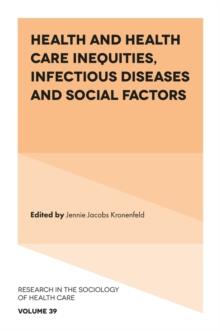 HEALTH AND HEALTH CARE INEQUITIES, INFECTIOUS DISEASES AND SOCIAL FACTORS

Edited by Jennie Jacobs Kronenfeld

RESEARCH IN THE SOCIOLOGY OF HEALTH CARE

VOLUME 39